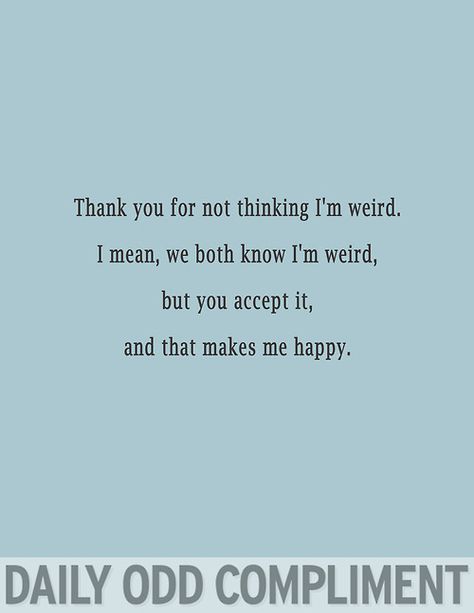 Thank you for not thinking I'm weird.
I mean, we both know I'm weird,
but you accept it,
and that makes me happy.

DAILY ODD COMPLIMENT